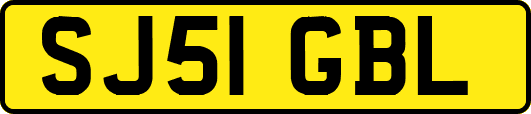 SJ51 GBL